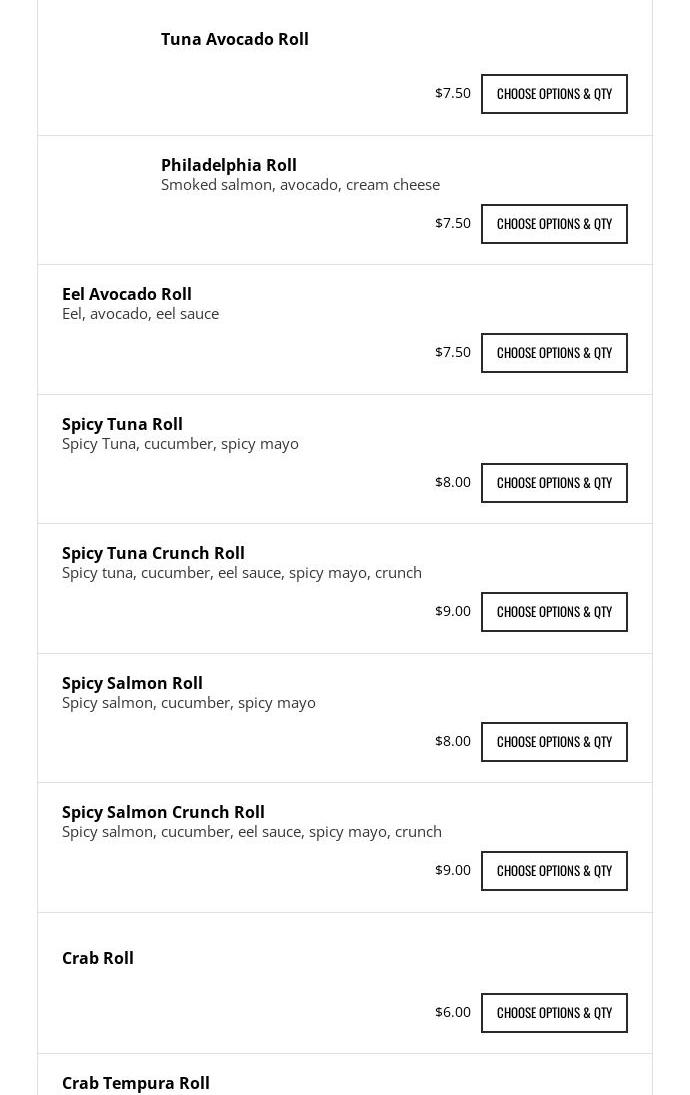 Tuna Avocado Roll

$7.50 CHOOSE OPTIONS & QTY

Philadelphia Roll
Smoked salmon, avocado, cream cheese

$7.50 CHOOSE OPTIONS & QTY

Eel Avocado Roll
Eel, avocado, eel sauce

$7.50 CHOOSE OPTIONS & QTY

Spicy Tuna Roll
Spicy Tuna, cucumber, spicy mayo

$8.00 CHOOSE OPTIONS & QTY

Spicy Tuna Crunch Roll
Spicy tuna, cucumber, eel sauce, spicy mayo, crunch

$9.00 CHOOSE OPTIONS & QTY

Spicy Salmon Roll
Spicy salmon, cucumber, spicy mayo

$8.00 CHOOSE OPTIONS & QTY

Spicy Salmon Crunch Roll
Spicy salmon, cucumber, eel sauce, spicy mayo, crunch

$9.00 CHOOSE OPTIONS & QTY

Crab Roll

$6.00 CHOOSE OPTIONS & QTY

Crab Tempura Roll